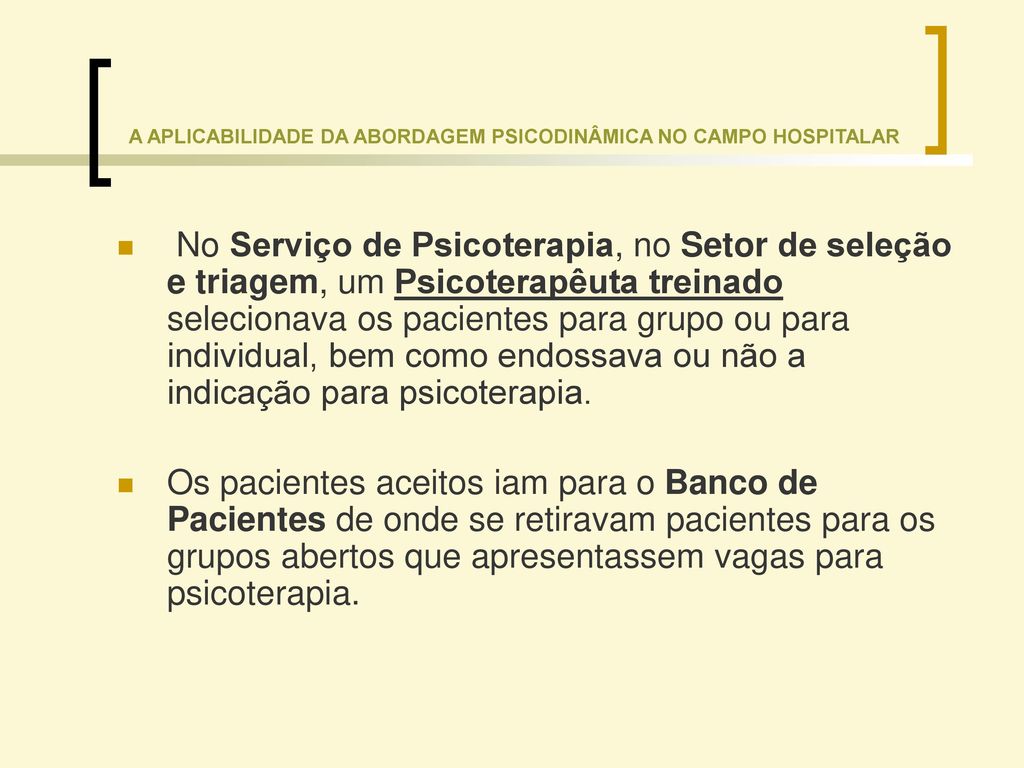 A APLICABILIDADE DA ABORDAGEM PSICODINÂMICA NO CAMPO HOSPITALAR

No Serviço de Psicoterapia, no Setor de seleção e triagem, um Psicoterapêuta treinado selecionava os pacientes para grupo ou para individual, bem como endossava ou não a indicação para psicoterapia.

Os pacientes aceitos iam para o Banco de Pacientes de onde se retiravam pacientes para os grupos abertos que apresentassem vagas para psicoterapia.